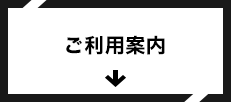 ご利用案内